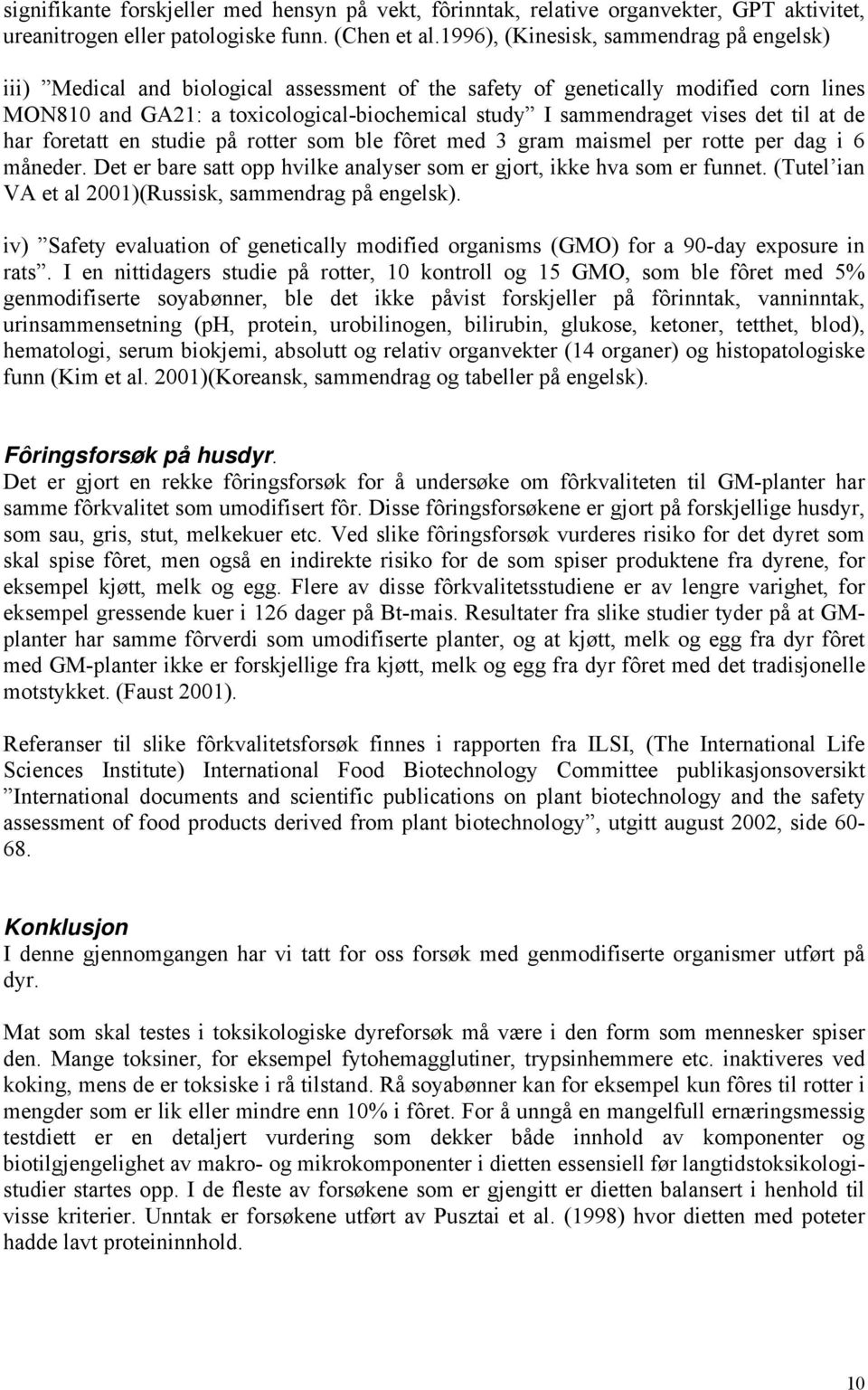 signifikante forskjeller med hensyn på vekt, fôrinntak, relative organvekter, GPT aktivitet, ureanitrogen eller patologiske funn. (Chen et al.1996), (Kinesisk, sammendrag på engelsk)

iii) ”Medical and biological assessment of the safety of genetically modified corn lines MON810 and GA21: a toxicological-biochemical study” I sammendraget vises det til at de har foretatt en studie på rotter som ble fôret med 3 gram maismel per rotte per dag i 6 måneder. Det er bare satt opp hvilke analyser som er gjort, ikke hva som er funnet. (Tutel’ian VA et al 2001)(Russisk, sammendrag på engelsk).

iv) ”Safety evaluation of genetically modified organisms (GMO) for a 90-day exposure in rats”. I en nittidagers studie på rotter, 10 kontroll og 15 GMO, som ble fôret med 5% genmodifiserte soyabønner, ble det ikke påvist forskjeller på fôrinntak, vanninntak, urinsammensetning (ph, protein, urobilinogen, bilirubin, glukose, ketoner, tetthet, blod), hematologi, serum biokjemi, absolutt og relativ organvekter (14 organer) og histopatologiske funn (Kim et al. 2001)(Koreansk, sammendrag og tabeller på engelsk).

Fôringsforsøk på husdyr.
Det er gjort en rekke fôringsforsøk for å undersøke om fôrkvaliteten til GM-planter har samme fôrkvalitet som umodifisert fôr. Disse fôringsforsøkene er gjort på forskjellige husdyr, som sau, gris, stut, melkekuer etc. Ved slike fôringsforsøk vurderes risiko for det dyret som skal spise fôret, men også en indirekte risiko for de som spiser produktene fra dyrene, for eksempel kjøtt, melk og egg. Flere av disse fôrkvalitetsstudiene er av lengre varighet, for eksempel gressende kuer i 126 dager på Bt-mais. Resultater fra slike studier tyder på at GM-planter har samme fôrverdi som umodifiserte planter, og at kjøtt, melk og egg fra dyr fôret med GM-planter ikke er forskjellige fra kjøtt, melk og egg fra dyr fôret med det tradisjonelle motstykket. (Faust 2001).

Referanser til slike fôrkvalitetsforsøk finnes i rapporten fra ILSI, (The International Life Sciences Institute) International Food Biotechnology Committee publikasjonsoversikt ”International documents and scientific publications on plant biotechnology and the safety assessment of food products derived from plant biotechnology”, utgitt august 2002, side 60-68.

Konklusjon
I denne gjennomgangen har vi tatt for oss forsøk med genmodifiserte organismer utført på dyr.

Mat som skal testes i toksikologiske dyreforsøk må være i den form som mennesker spiser den. Mange toksiner, for eksempel fytohemagglutiner, trypsinhemmere etc. inaktiveres ved koking, mens de er toksiske i rå tilstand. Rå soyabønner kan for eksempel kun fôres til rotter i mengder som er lik eller mindre enn 10% i fôret. For å unngå en mangelfull ernæringsmessig testdiett er en detaljert vurdering som dekker både innhold av komponenter og biotilgjengelighet av makro- og mikrokomponenter i dietten essensiell før langtidstoksikologistudier startes opp. I de fleste av forsøkene som er gjengitt er dietten balansert i henhold til visse kriterier. Unntak er forsøkene utført av Pusztai et al. (1998) hvor dietten med poteter hadde lavt proteininnhold.

10